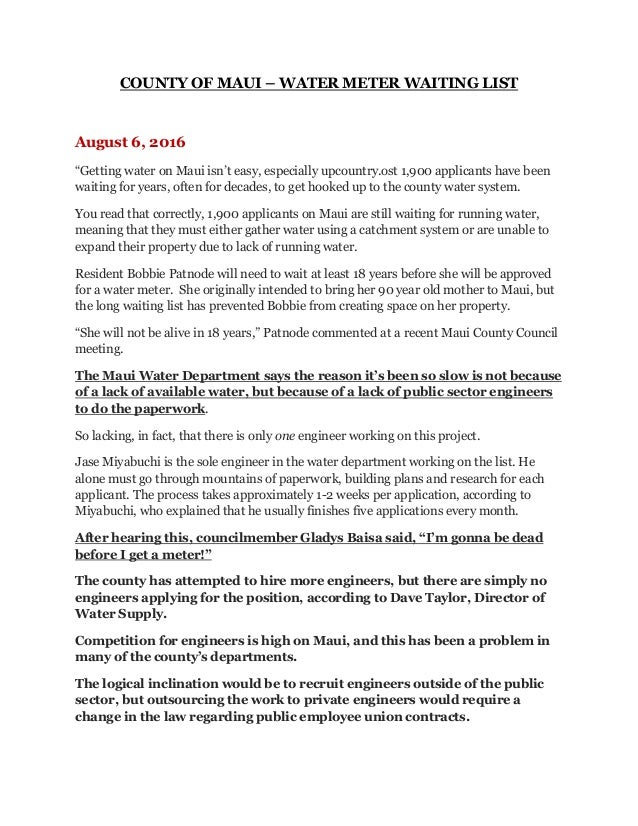 COUNTY OF MAUI – WATER METER WAITING LIST

August 6, 2016

“Getting water on Maui isn’t easy, especially upcountry.ost 1,900 applicants have been waiting for years, often for decades, to get hooked up to the county water system.

You read that correctly, 1,900 applicants on Maui are still waiting for running water, meaning that they must either gather water using a catchment system or are unable to expand their property due to lack of running water.

Resident Bobbie Patnode will need to wait at least 18 years before she will be approved for a water meter. She originally intended to bring her 90 year old mother to Maui, but the long waiting list has prevented Bobbie from creating space on her property.

“She will not be alive in 18 years,” Patnode commented at a recent Maui County Council meeting.

The Maui Water Department says the reason it’s been so slow is not because of a lack of available water, but because of a lack of public sector engineers to do the paperwork.

So lacking, in fact, that there is only one engineer working on this project.

Jase Miyabuchi is the sole engineer in the water department working on the list. He alone must go through mountains of paperwork, building plans and research for each applicant. The process takes approximately 1-2 weeks per application, according to Miyabuchi, who explained that he usually finishes five applications every month.

After hearing this, councilmember Gladys Baisa said, “I’m gonna be dead before I get a meter!”

The county has attempted to hire more engineers, but there are simply no engineers applying for the position, according to Dave Taylor, Director of Water Supply.

Competition for engineers is high on Maui, and this has been a problem in many of the county’s departments.

The logical inclination would be to recruit engineers outside of the public sector, but outsourcing the work to private engineers would require a change in the law regarding public employee union contracts.